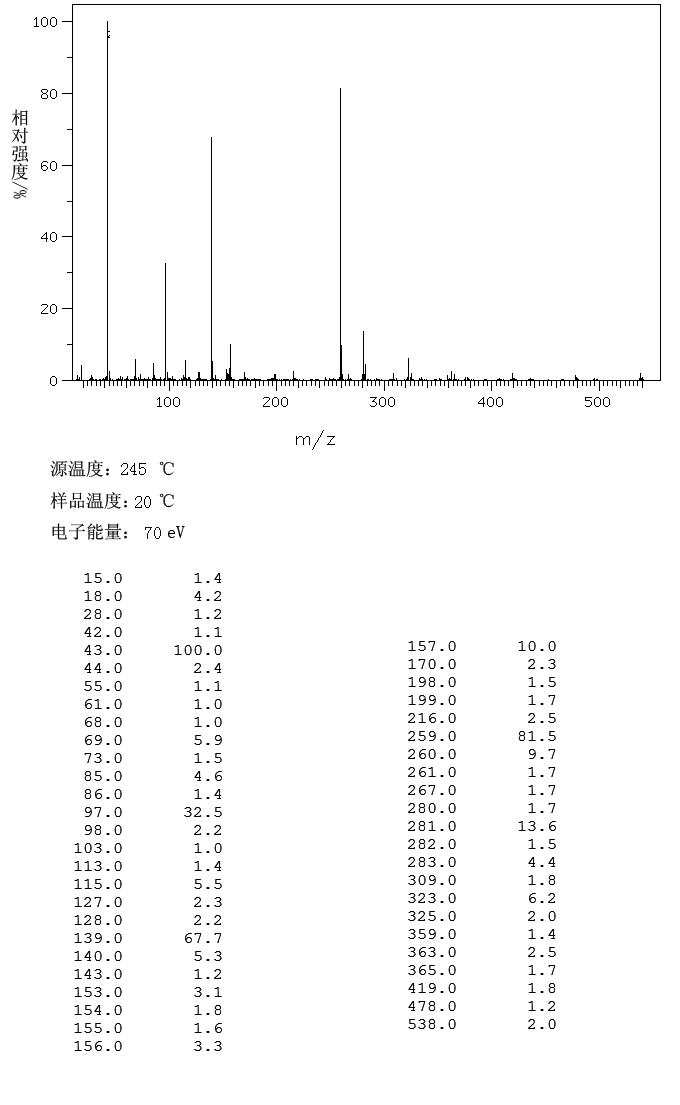 100
80
60
40
20
0
相对强度/%
100 200 300 400 500
m/z

源温度: 245 ℃
样品温度: 20 ℃
电子能量: 70 eV

| | |
|---|---|
| 15.0 | 1.4 |
| 18.0 | 4.2 |
| 28.0 | 1.2 |
| 42.0 | 1.1 |
| 43.0 | 100.0 |
| 44.0 | 2.4 |
| 55.0 | 1.1 |
| 61.0 | 1.0 |
| 68.0 | 1.0 |
| 69.0 | 5.9 |
| 73.0 | 1.5 |
| 85.0 | 4.6 |
| 86.0 | 1.4 |
| 97.0 | 32.5 |
| 98.0 | 2.2 |
| 103.0 | 1.0 |
| 113.0 | 1.4 |
| 115.0 | 5.5 |
| 127.0 | 2.3 |
| 128.0 | 2.2 |
| 139.0 | 67.7 |
| 140.0 | 5.3 |
| 143.0 | 1.2 |
| 153.0 | 3.1 |
| 154.0 | 1.8 |
| 155.0 | 1.6 |
| 156.0 | 3.3 |

| | |
|---|---|
| 157.0 | 10.0 |
| 170.0 | 2.3 |
| 198.0 | 1.5 |
| 199.0 | 1.7 |
| 216.0 | 2.5 |
| 259.0 | 81.5 |
| 260.0 | 9.7 |
| 261.0 | 1.7 |
| 267.0 | 1.7 |
| 280.0 | 1.7 |
| 281.0 | 13.6 |
| 282.0 | 1.5 |
| 283.0 | 4.4 |
| 309.0 | 1.8 |
| 323.0 | 6.2 |
| 325.0 | 2.0 |
| 359.0 | 1.4 |
| 363.0 | 2.5 |
| 365.0 | 1.7 |
| 419.0 | 1.8 |
| 478.0 | 1.2 |
| 538.0 | 2.0 |